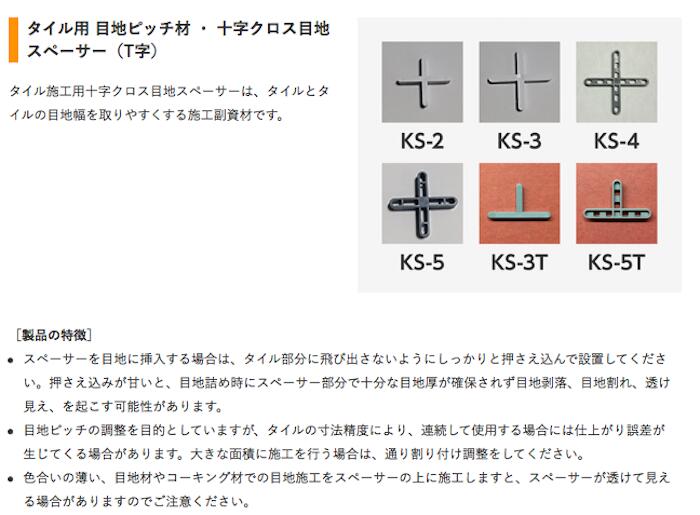 タイル用 目地ピッチ材 ・ 十字クロス目地スペーサー（T字）

タイル施工用十字クロス目地スペーサーは、タイルとタイルの目地幅を取りやすくする施工副資材です。

KS-2
KS-3
KS-4
KS-5
KS-3T
KS-5T

［製品の特徴］

• スペーサーを目地に挿入する場合は、タイル部分に飛び出さないようにしっかりと押さえ込んで設置してください。押さえ込みが甘いと、目地詰め時にスペーサー部分で十分な目地厚が確保されず目地剥落、目地割れ、透け見え、を起こす可能性があります。
• 目地ピッチの調整を目的としていますが、タイルの寸法精度により、連続して使用する場合には仕上がり誤差が生じてくる場合があります。大きな面積に施工を行う場合は、通り割り付け調整をしてください。
• 色合いの薄い、目地材やコーキング材での目地施工をスペーサーの上に施工しますと、スペーサーが透けて見える場合がありますのでご注意ください。